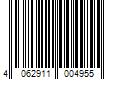 4 062911 004955